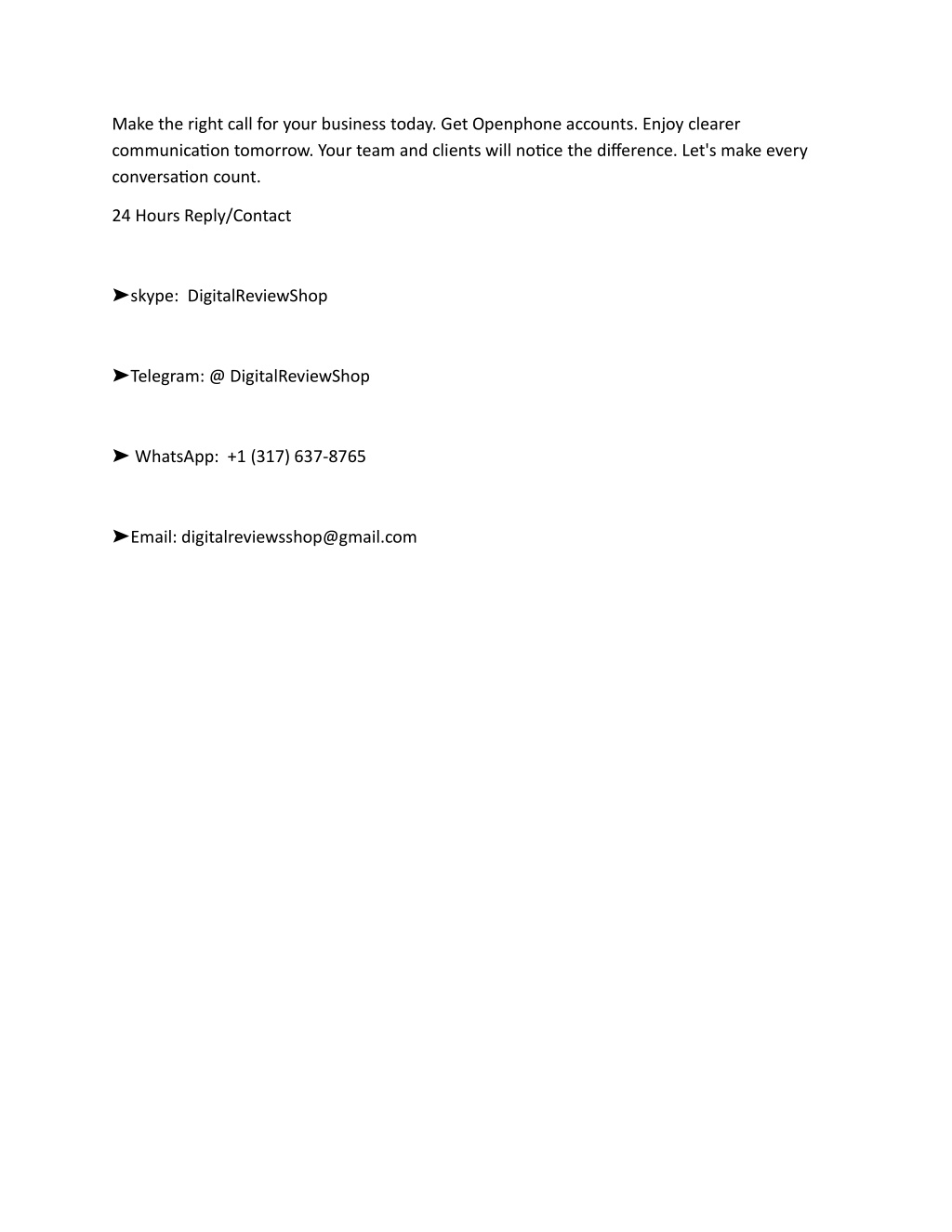 Make the right call for your business today. Get Openphone accounts. Enjoy clearer communication tomorrow. Your team and clients will notice the difference. Let's make every conversation count.

24 Hours Reply/Contact

➤skype:  DigitalReviewShop

➤Telegram: @ DigitalReviewShop

➤ WhatsApp:  +1 (317) 637-8765

➤Email: digitalreviewsshop@gmail.com